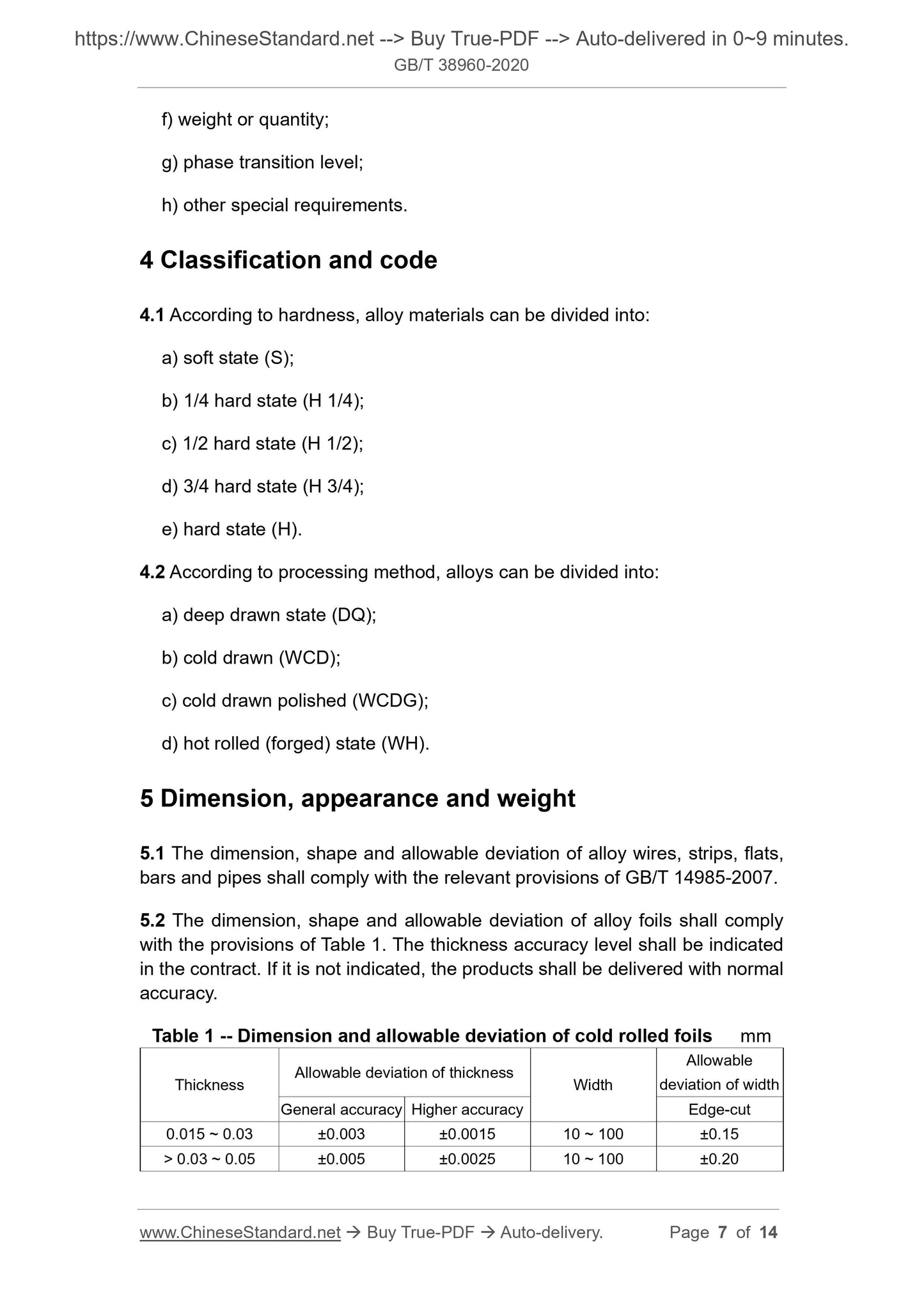 https://www.ChineseStandard.net --> Buy True-PDF --> Auto-delivered in 0~9 minutes.
GB/T 38960-2020

f) weight or quantity;

g) phase transition level;

h) other special requirements.

4 Classification and code

4.1 According to hardness, alloy materials can be divided into:

a) soft state (S);

b) 1/4 hard state (H 1/4);

c) 1/2 hard state (H 1/2);

d) 3/4 hard state (H 3/4);

e) hard state (H).

4.2 According to processing method, alloys can be divided into:

a) deep drawn state (DQ);

b) cold drawn (WCD);

c) cold drawn polished (WCDG);

d) hot rolled (forged) state (WH).

5 Dimension, appearance and weight

5.1 The dimension, shape and allowable deviation of alloy wires, strips, flats, bars and pipes shall comply with the relevant provisions of GB/T 14985-2007.

5.2 The dimension, shape and allowable deviation of alloy foils shall comply with the provisions of Table 1. The thickness accuracy level shall be indicated in the contract. If it is not indicated, the products shall be delivered with normal accuracy.

Table 1 -- Dimension and allowable deviation of cold rolled foils mm

| Thickness | Allowable deviation of thickness | | Width | Allowable deviation of width |
|---|---|---|---|---|
| | General accuracy | Higher accuracy | | Edge-cut |
| 0.015 ~ 0.03 | ±0.003 | ±0.0015 | 10 ~ 100 | ±0.15 |
| > 0.03 ~ 0.05 | ±0.005 | ±0.0025 | 10 ~ 100 | ±0.20 |

www.ChineseStandard.net → Buy True-PDF → Auto-delivery. Page 7 of 14